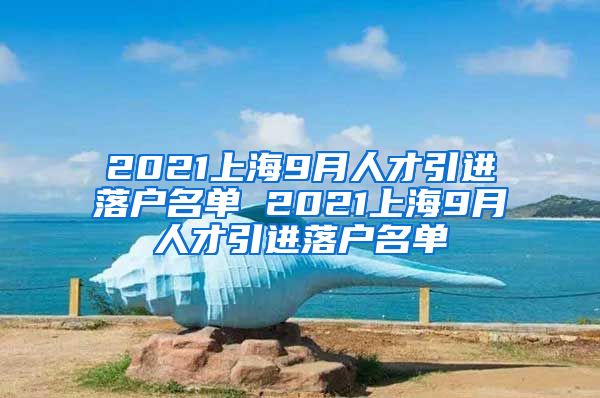 2021上海9月人才引进落户名单 2021上海9月人才引进落户名单